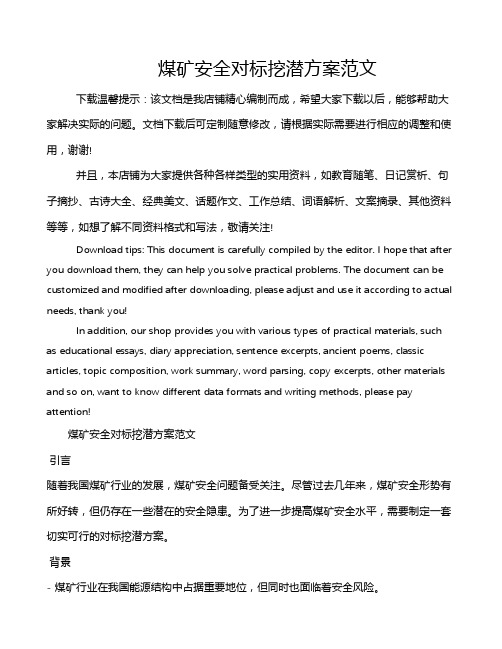 煤矿安全对标挖潜方案范文

下载温馨提示：该文档是我店铺精心编制而成，希望大家下载以后，能够帮助大家解决实际的问题。文档下载后可定制随意修改，请根据实际需要进行相应的调整和使用，谢谢!

并且，本店铺为大家提供各种各样类型的实用资料，如教育随笔、日记赏析、句子摘抄、古诗大全、经典美文、话题作文、工作总结、词语解析、文案摘录、其他资料等等，如想了解不同资料格式和写法，敬请关注!

Download tips: This document is carefully compiled by the editor. I hope that after you download them, they can help you solve practical problems. The document can be customized and modified after downloading, please adjust and use it according to actual needs, thank you!

In addition, our shop provides you with various types of practical materials, such as educational essays, diary appreciation, sentence excerpts, ancient poems, classic articles, topic composition, work summary, word parsing, copy excerpts, other materials and so on, want to know different data formats and writing methods, please pay attention!

煤矿安全对标挖潜方案范文

引言

随着我国煤矿行业的发展，煤矿安全问题备受关注。尽管过去几年来，煤矿安全形势有所好转，但仍存在一些潜在的安全隐患。为了进一步提高煤矿安全水平，需要制定一套切实可行的对标挖潜方案。

背景

- 煤矿行业在我国能源结构中占据重要地位，但同时也面临着安全风险。